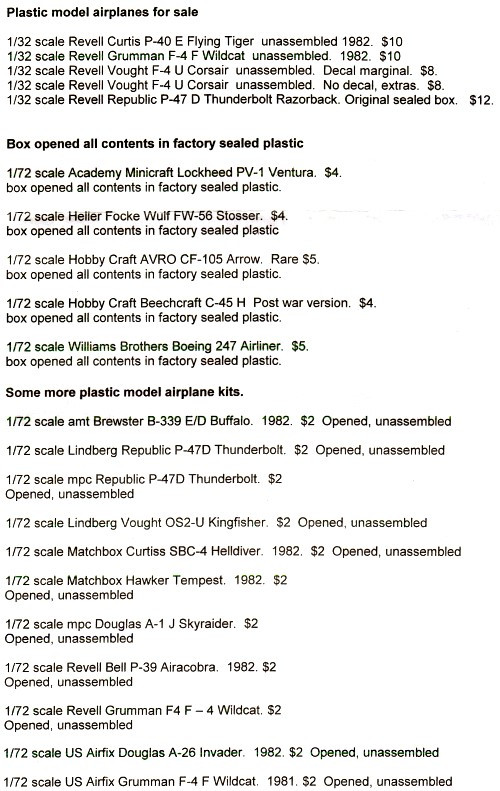 Plastic model airplanes for sale

1/32 scale Revell Curtis P-40 E Flying Tiger unassembled 1982. $10
1/32 scale Revell Grumman F-4 F Wildcat unassembled. 1982. $10
1/32 scale Revell Vought F-4 U Corsair unassembled. Decal marginal. $8.
1/32 scale Revell Vought F-4 U Corsair unassembled. No decal, extras. $8.
1/32 scale Revell Republic P-47 D Thunderbolt Razorback. Original sealed box. $12.

Box opened all contents in factory sealed plastic

1/72 scale Academy Minicraft Lockheed PV-1 Ventura. $4.
box opened all contents in factory sealed plastic.

1/72 scale Heller Focke Wulf FW-56 Stosser. $4.
box opened all contents in factory sealed plastic

1/72 scale Hobby Craft AVRO CF-105 Arrow. Rare $5.
box opened all contents in factory sealed plastic.

1/72 scale Hobby Craft Beechcraft C-45 H Post war version. $4.
box opened all contents in factory sealed plastic.

1/72 scale Williams Brothers Boeing 247 Airliner. $5.
box opened all contents in factory sealed plastic.

Some more plastic model airplane kits.

1/72 scale amt Brewster B-339 E/D Buffalo. 1982. $2 Opened, unassembled

1/72 scale Lindberg Republic P-47D Thunderbolt. $2 Opened, unassembled

1/72 scale mpc Republic P-47D Thunderbolt. $2
Opened, unassembled

1/72 scale Lindberg Vought OS2-U Kingfisher. $2 Opened, unassembled

1/72 scale Matchbox Curtiss SBC-4 Helldiver. 1982. $2 Opened, unassembled

1/72 scale Matchbox Hawker Tempest. 1982. $2
Opened, unassembled

1/72 scale mpc Douglas A-1 J Skyraider. $2
Opened, unassembled

1/72 scale Revell Bell P-39 Airacobra. 1982. $2
Opened, unassembled

1/72 scale Revell Grumman F4 F – 4 Wildcat. $2
Opened, unassembled

1/72 scale US Airfix Douglas A-26 Invader. 1982. $2 Opened, unassembled

1/72 scale US Airfix Grumman F-4 F Wildcat. 1981. $2 Opened, unassembled